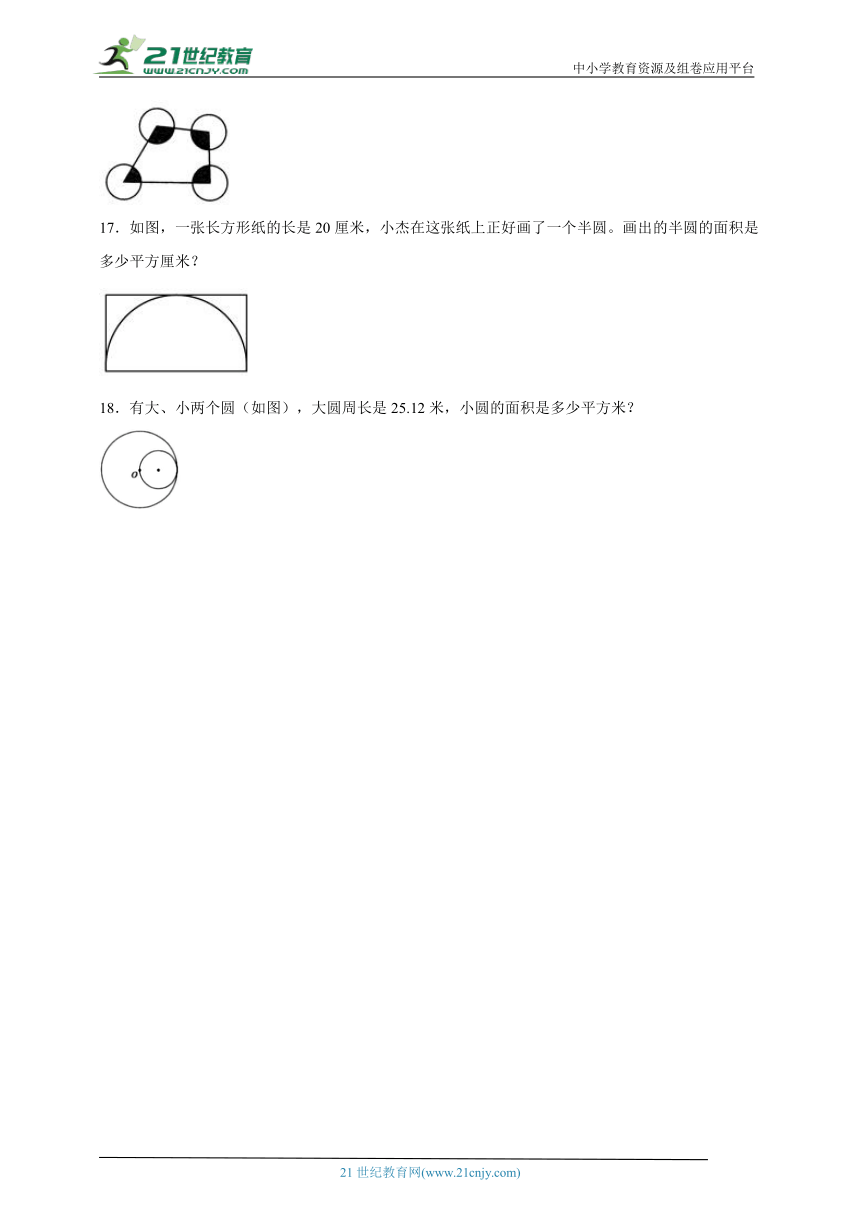 21世纪教育
www.21cnjy.com
中小学教育资源及组卷应用平台

17．如图，一张长方形纸的长是 20 厘米，小杰在这张纸上正好画了一个半圆。画出的半圆的面积是多少平方厘米？

18．有大、小两个圆（如图），大圆周长是 25.12 米，小圆的面积是多少平方米？

o

21 世纪教育网(www.21cnjy.com)